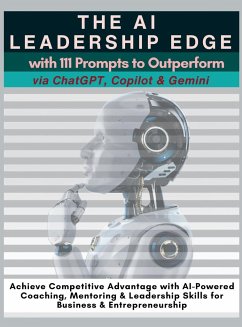 THE AI LEADERSHIP EDGE

with 111 Prompts to Outperform

via ChatGPT, Copilot & Gemini

Achieve Competitive Advantage with AI-Powered Coaching, Mentoring & Leadership Skills for Business & Entrepreneurship